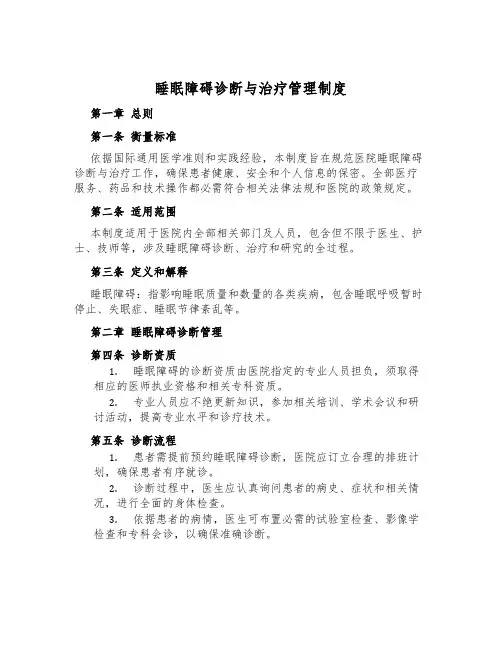 睡眠障碍诊断与治疗管理制度

第一章 总则

第一条 衡量标准

依据国际通用医学准则和实践经验，本制度旨在规范医院睡眠障碍诊断与治疗工作，确保患者健康、安全和个人信息的保密。全部医疗服务、药品和技术操作都必需符合相关法律法规和医院的政策规定。

第二条 适用范围

本制度适用于医院内全部相关部门及人员，包含但不限于医生、护士、技师等，涉及睡眠障碍诊断、治疗和研究的全过程。

第三条 定义和解释

睡眠障碍：指影响睡眠质量和数量的各类疾病，包含睡眠呼吸暂时停止、失眠症、睡眠节律紊乱等。

第二章 睡眠障碍诊断管理

第四条 诊断资质

1. 睡眠障碍的诊断资质由医院指定的专业人员担负，须取得相应的医师执业资格和相关专科资质。

2. 专业人员应不绝更新知识，参加相关培训、学术会议和研讨活动，提高专业水平和诊疗技术。

第五条 诊断流程

1. 患者需提前预约睡眠障碍诊断，医院应订立合理的排班计划，确保患者有序就诊。

2. 诊断过程中，医生应认真询问患者的病史、症状和相关情况，进行全面的身体检查。

3. 依据患者的病情，医生可布置必需的试验室检查、影像学检查和专科会诊，以确保准确诊断。